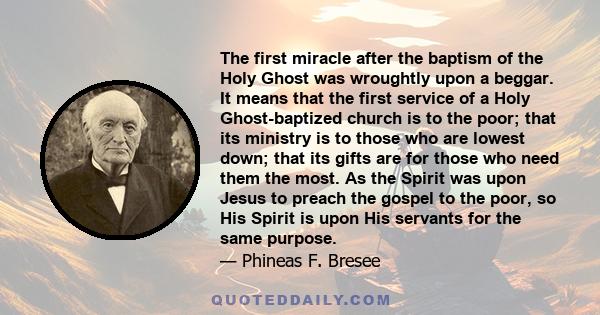 The first miracle after the baptism of the Holy Ghost was wroughtly upon a beggar. It means that the first service of a Holy Ghost-baptized church is to the poor; that its ministry is to those who are lowest down; that its gifts are for those who need them the most. As the Spirit was upon Jesus to preach the gospel to the poor, so His Spirit is upon His servants for the same purpose.
— Phineas F. Bresee

QUOTEDDAILY.COM